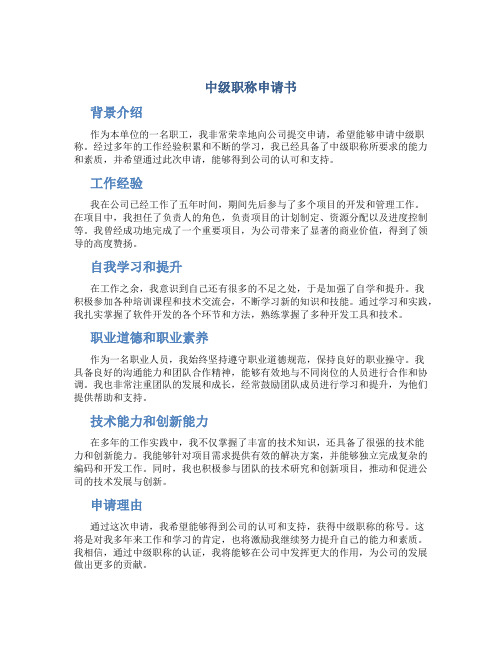 中级职称申请书

背景介绍

作为本单位的一名职工，我非常荣幸地向公司提交申请，希望能够申请中级职称。经过多年的工作经验积累和不断的学习，我已经具备了中级职称所要求的能力和素质，并希望通过此次申请，能够得到公司的认可和支持。

工作经验

我在公司已经工作了五年时间，期间先后参与了多个项目的开发和管理工作。在项目中，我担任了负责人的角色，负责项目的计划制定、资源分配以及进度控制等。我曾经成功地完成了一个重要项目，为公司带来了显著的商业价值，得到了领导的高度赞扬。

自我学习和提升

在工作之余，我意识到自己还有很多的不足之处，于是加强了自学和提升。我积极参加各种培训课程和技术交流会，不断学习新的知识和技能。通过学习和实践，我扎实掌握了软件开发的各个环节和方法，熟练掌握了多种开发工具和技术。

职业道德和职业素养

作为一名职业人员，我始终坚持遵守职业道德规范，保持良好的职业操守。我具备良好的沟通能力和团队合作精神，能够有效地与不同岗位的人员进行合作和协调。我也非常注重团队的发展和成长，经常鼓励团队成员进行学习和提升，为他们提供帮助和支持。

技术能力和创新能力

在多年的工作实践中，我不仅掌握了丰富的技术知识，还具备了很强的技术能力和创新能力。我能够针对项目需求提供有效的解决方案，并能够独立完成复杂的编码和开发工作。同时，我也积极参与团队的技术研究和创新项目，推动和促进公司的技术发展与创新。

申请理由

通过这次申请，我希望能够得到公司的认可和支持，获得中级职称的称号。这将是对我多年来工作和学习的肯定，也将激励我继续努力提升自己的能力和素质。我相信，通过中级职称的认证，我将能够在公司中发挥更大的作用，为公司的发展做出更多的贡献。